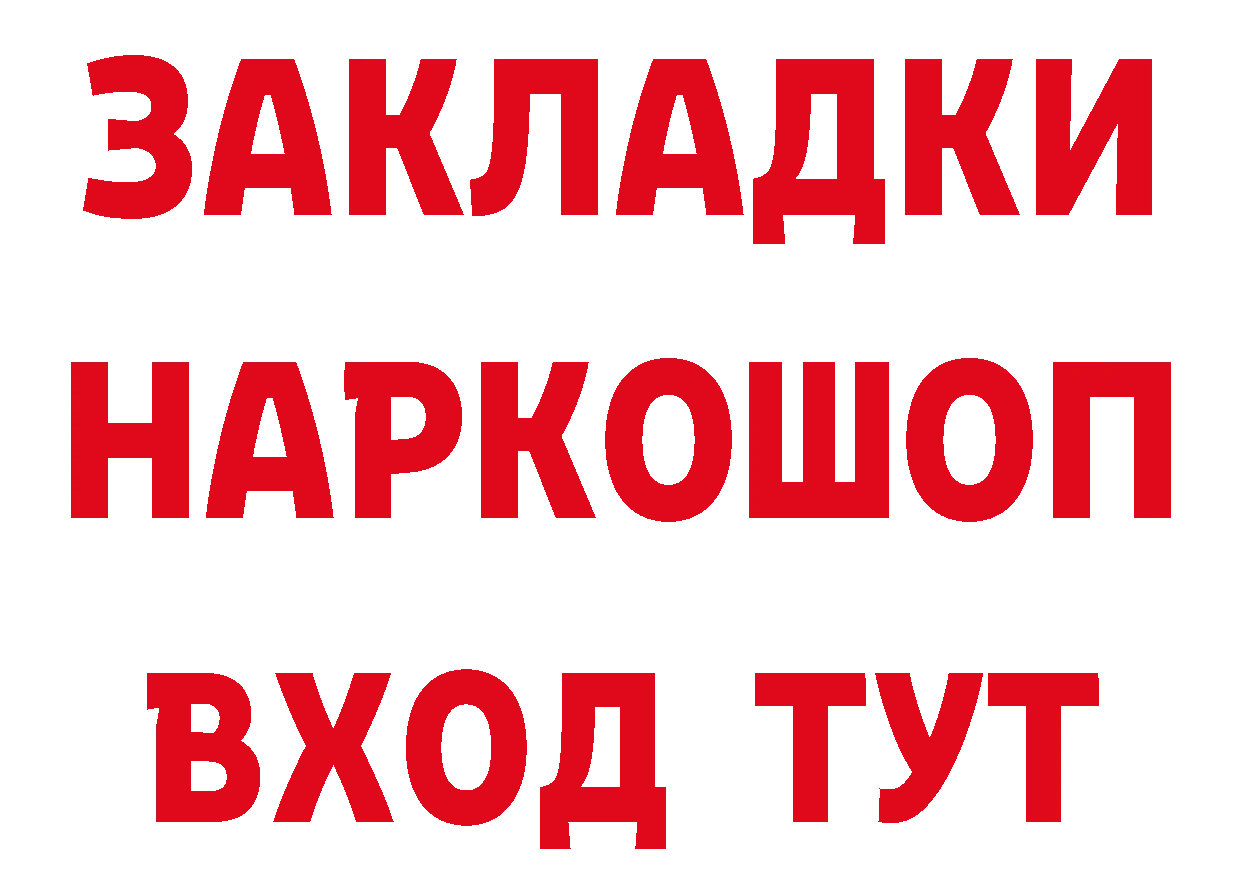 ЗАКЛАДКИ НАРКОШОП ВХОД ТУТ